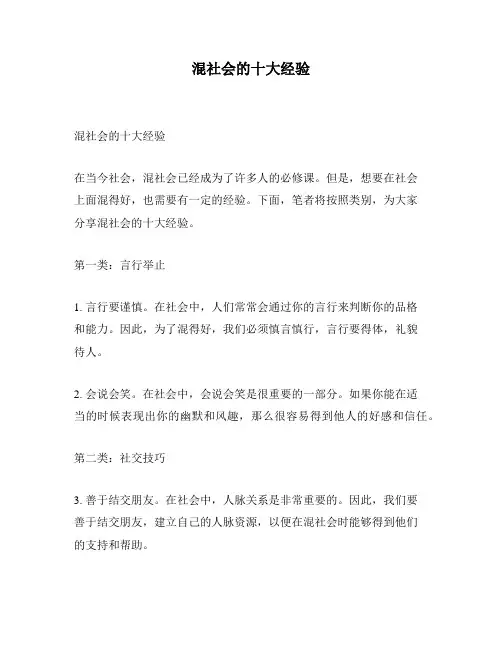 混社会的十大经验

混社会的十大经验

在当今社会，混社会已经成为了许多人的必修课。但是，想要在社会上面混得好，也需要有一定的经验。下面，笔者将按照类别，为大家分享混社会的十大经验。

第一类：言行举止

1. 言行要谨慎。在社会中，人们常常会通过你的言行来判断你的品格和能力。因此，为了混得好，我们必须慎言慎行，言行要得体，礼貌待人。

2. 会说会笑。在社会中，会说会笑是很重要的一部分。如果你能在适当的时候表现出你的幽默和风趣，那么很容易得到他人的好感和信任。

第二类：社交技巧

3. 善于结交朋友。在社会中，人脉关系是非常重要的。因此，我们要善于结交朋友，建立自己的人脉资源，以便在混社会时能够得到他们的支持和帮助。